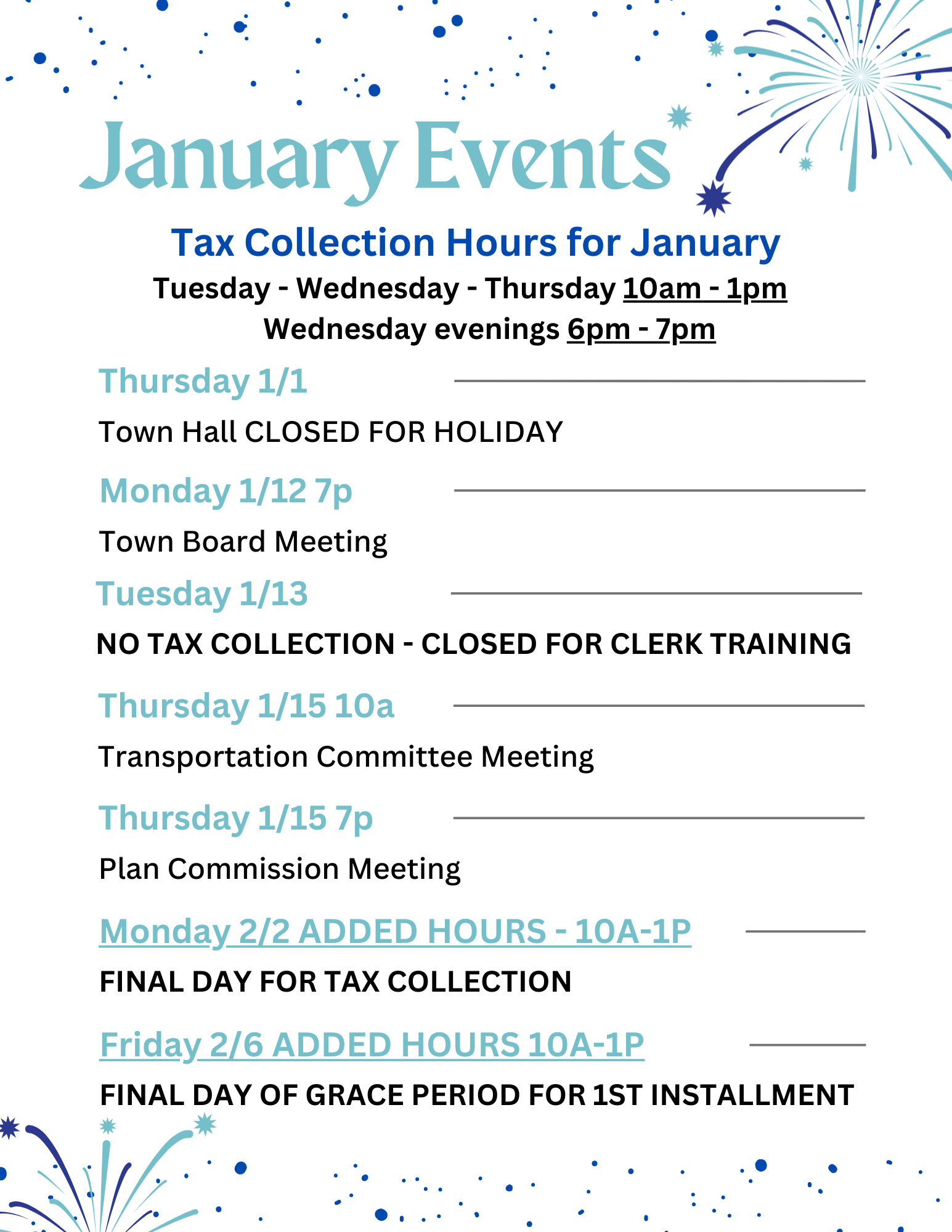 January Events

Tax Collection Hours for January

Tuesday - Wednesday - Thursday 10am - 1pm

Wednesday evenings 6pm - 7pm

Thursday 1/1

Town Hall CLOSED FOR HOLIDAY

Monday 1/12 7p

Town Board Meeting

Tuesday 1/13

NO TAX COLLECTION - CLOSED FOR CLERK TRAINING

Thursday 1/15 10a

Transportation Committee Meeting

Thursday 1/15 7p

Plan Commission Meeting

Monday 2/2 ADDED HOURS - 10A-1P

FINAL DAY FOR TAX COLLECTION

Friday 2/6 ADDED HOURS 10A-1P

FINAL DAY OF GRACE PERIOD FOR 1ST INSTALLMENT